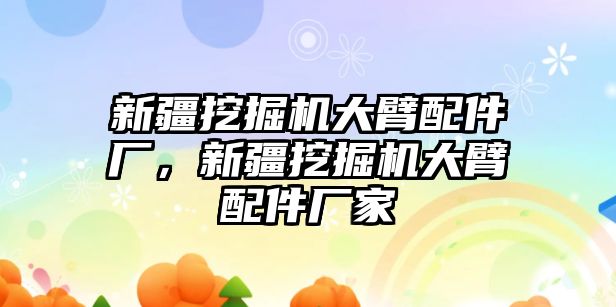 新疆挖掘机大臂配件厂，新疆挖掘机大臂配件厂家